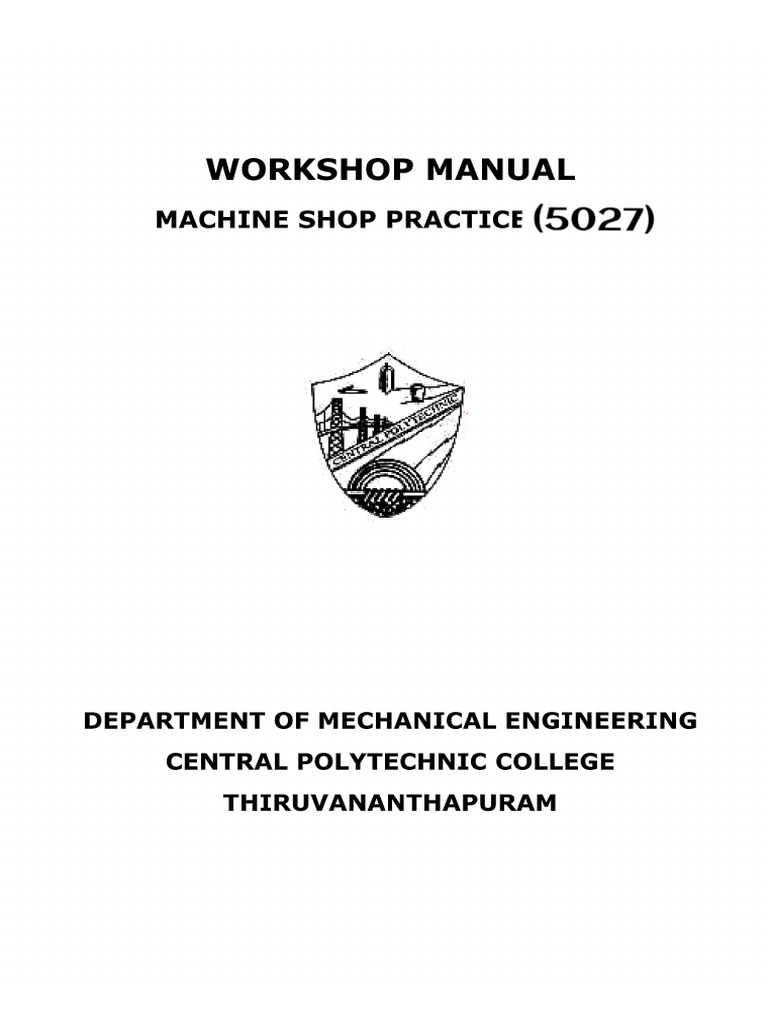 WORKSHOP MANUAL

MACHINE SHOP PRACTICE (5027)

CENTRAL POLYTECHNIC

DEPARTMENT OF MECHANICAL ENGINEERING

CENTRAL POLYTECHNIC COLLEGE

THIRUVANANTHAPURAM